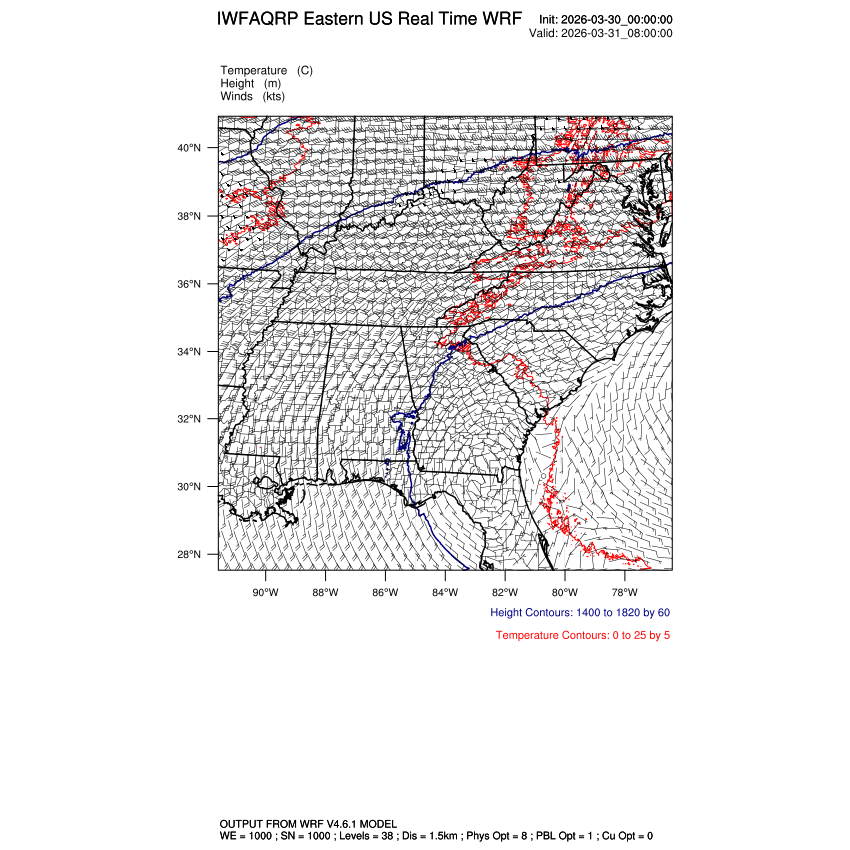 IWFAQRP Eastern US Real Time WRF

Init: 2026-03-30_00:00:00
Valid: 2026-03-31_08:00:00

Temperature (C)
Height (m)
Winds (kts)

40°N
38°N
36°N
34°N
32°N
30°N
28°N

90°W 88°W 86°W 84°W 82°W 80°W 78°W

Height Contours: 1400 to 1820 by 60

Temperature Contours: 0 to 25 by 5

OUTPUT FROM WRF V4.6.1 MODEL
WE = 1000 ; SN = 1000 ; Levels = 38 ; Dis = 1.5km ; Phys Opt = 8 ; PBL Opt = 1 ; Cu Opt = 0